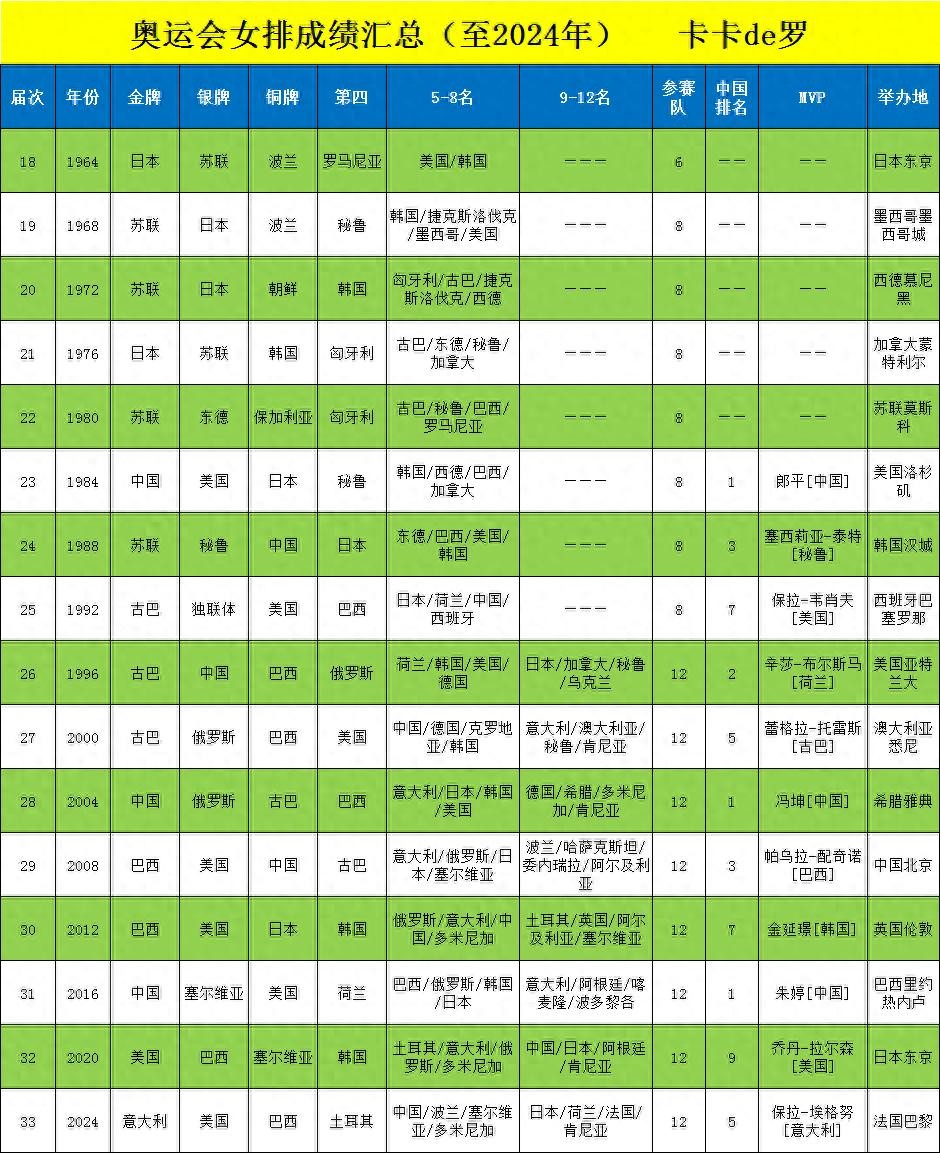 奥运会女排成绩汇总（至2024年）　卡卡de罗

| 届次 | 年份 | 金牌 | 银牌 | 铜牌 | 第四 | 5-8名 | 9-12名 | 参赛队 | 中国排名 | MVP | 举办地 |
|---|---|---|---|---|---|---|---|---|---|---|---|
| 18 | 1964 | 日本 | 苏联 | 波兰 | 罗马尼亚 | 美国/韩国 | ——— | 6 | —— | —— | 日本东京 |
| 19 | 1968 | 苏联 | 日本 | 波兰 | 秘鲁 | 韩国/捷克斯洛伐克/墨西哥/美国 | ——— | 8 | —— | —— | 墨西哥墨西哥城 |
| 20 | 1972 | 苏联 | 日本 | 朝鲜 | 韩国 | 匈牙利/古巴/捷克斯洛伐克/西德 | ——— | 8 | —— | —— | 西德慕尼黑 |
| 21 | 1976 | 日本 | 苏联 | 韩国 | 匈牙利 | 古巴/东德/秘鲁/加拿大 | ——— | 8 | —— | —— | 加拿大蒙特利尔 |
| 22 | 1980 | 苏联 | 东德 | 保加利亚 | 匈牙利 | 古巴/秘鲁/巴西/罗马尼亚 | ——— | 8 | —— | —— | 苏联莫斯科 |
| 23 | 1984 | 中国 | 美国 | 日本 | 秘鲁 | 韩国/西德/巴西/加拿大 | ——— | 8 | 1 | 郎平[中国] | 美国洛杉矶 |
| 24 | 1988 | 苏联 | 秘鲁 | 中国 | 日本 | 东德/巴西/美国/韩国 | ——— | 8 | 3 | 塞西莉亚-泰特[秘鲁] | 韩国汉城 |
| 25 | 1992 | 古巴 | 独联体 | 美国 | 巴西 | 日本/荷兰/中国/西班牙 | ——— | 8 | 7 | 保拉-韦肖夫[美国] | 西班牙巴塞罗那 |
| 26 | 1996 | 古巴 | 中国 | 巴西 | 俄罗斯 | 荷兰/韩国/美国/德国 | 日本/加拿大/秘鲁/乌克兰 | 12 | 2 | 辛莎-布尔斯马[荷兰] | 美国亚特兰大 |
| 27 | 2000 | 古巴 | 俄罗斯 | 巴西 | 美国 | 中国/德国/克罗地亚/韩国 | 意大利/澳大利亚/秘鲁/肯尼亚 | 12 | 5 | 蕾格拉-托雷斯[古巴] | 澳大利亚悉尼 |
| 28 | 2004 | 中国 | 俄罗斯 | 古巴 | 巴西 | 意大利/日本/韩国/美国 | 德国/希腊/多米尼加/肯尼亚 | 12 | 1 | 冯坤[中国] | 希腊雅典 |
| 29 | 2008 | 巴西 | 美国 | 中国 | 古巴 | 意大利/俄罗斯/日本/塞尔维亚 | 波兰/哈萨克斯坦/委内瑞拉/阿尔及利亚 | 12 | 3 | 帕乌拉-配奇诺[巴西] | 中国北京 |
| 30 | 2012 | 巴西 | 美国 | 日本 | 韩国 | 俄罗斯/意大利/中国/多米尼加 | 土耳其/英国/阿尔及利亚/塞尔维亚 | 12 | 7 | 金延璟[韩国] | 英国伦敦 |
| 31 | 2016 | 中国 | 塞尔维亚 | 美国 | 荷兰 | 巴西/俄罗斯/韩国/日本 | 意大利/阿根廷/喀麦隆/波多黎各 | 12 | 1 | 朱婷[中国] | 巴西里约热内卢 |
| 32 | 2020 | 美国 | 巴西 | 塞尔维亚 | 韩国 | 土耳其/意大利/俄罗斯/多米尼加 | 中国/日本/阿根廷/肯尼亚 | 12 | 9 | 乔丹-拉尔森[美国] | 日本东京 |
| 33 | 2024 | 意大利 | 美国 | 巴西 | 土耳其 | 中国/波兰/塞尔维亚/多米尼加 | 日本/荷兰/法国/肯尼亚 | 12 | 5 | 保拉-埃格努[意大利] | 法国巴黎 |